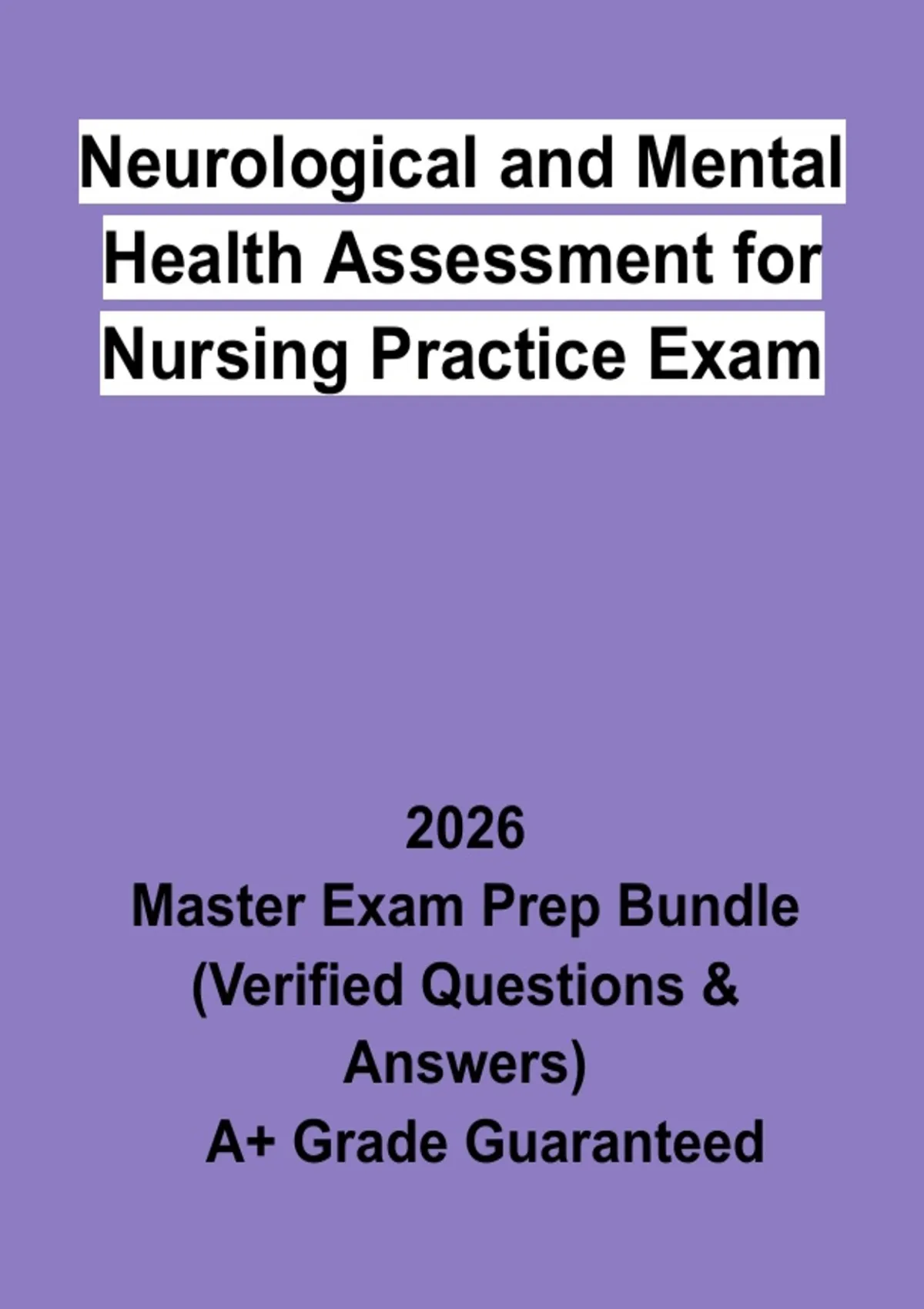 Neurological and Mental Health Assessment for Nursing Practice Exam

2026
Master Exam Prep Bundle
(Verified Questions & Answers)
A+ Grade Guaranteed